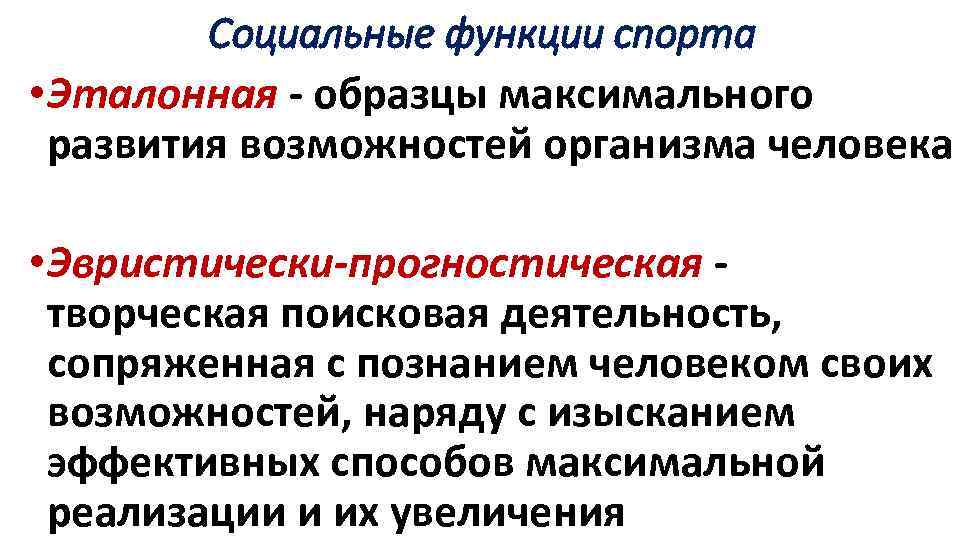 Социальные функции спорта

•Эталонная - образцы максимального развития возможностей организма человека

•Эвристически-прогностическая - творческая поисковая деятельность, сопряженная с познанием человеком своих возможностей, наряду с изысканием эффективных способов максимальной реализации и их увеличения